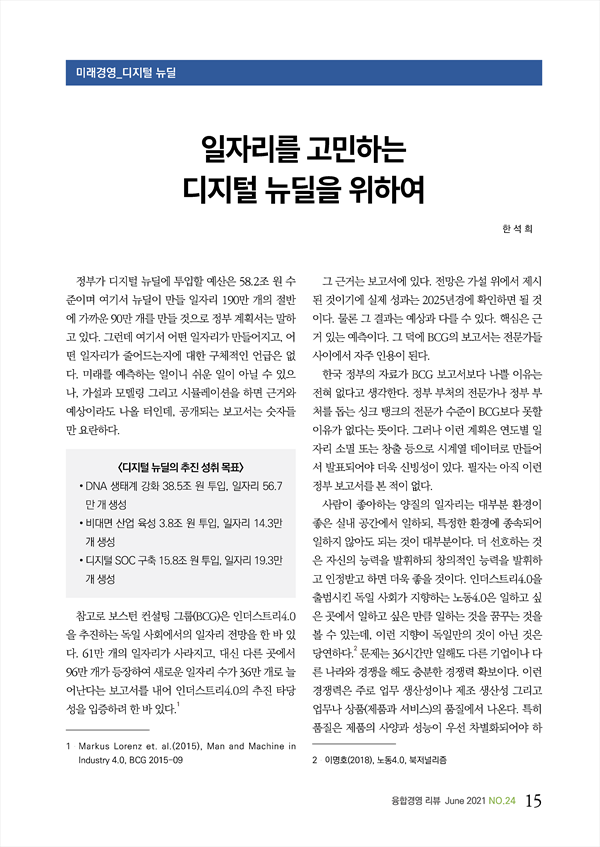 미래경영_디지털 뉴딜

일자리를 고민하는 디지털 뉴딜을 위하여

한 석 희

정부가 디지털 뉴딜에 투입할 예산은 58.2조 원 수준이며 여기서 뉴딜이 만들 일자리 190만 개의 절반에 가까운 90만 개를 만들 것으로 정부 계획서는 말하고 있다. 그런데 여기서 어떤 일자리가 만들어지고, 어떤 일자리가 줄어드는지에 대한 구체적인 언급은 없다. 미래를 예측하는 일이니 쉬운 일이 아닐 수 있으나, 가설과 모델링 그리고 시뮬레이션을 하면 근거와 예상이라도 나올 터인데, 공개되는 보고서는 숫자들만 요란하다.

<디지털 뉴딜의 추진 성취 목표>
• DNA 생태계 강화 38.5조 원 투입, 일자리 56.7만 개 생성
• 비대면 산업 육성 3.8조 원 투입, 일자리 14.3만 개 생성
• 디지털 SOC 구축 15.8조 원 투입, 일자리 19.3만 개 생성

참고로 보스턴 컨설팅 그룹(BCG)은 인더스트리4.0을 추진하는 독일 사회에서의 일자리 전망을 한 바 있다. 61만 개의 일자리가 사라지고, 대신 다른 곳에서 96만 개가 등장하여 새로운 일자리 수가 36만 개로 늘어난다는 보고서를 내어 인더스트리4.0의 추진 타당성을 입증하려 한 바 있다.$^1$

1 Markus Lorenz et. al.(2015), Man and Machine in Industry 4.0, BCG 2015-09

그 근거는 보고서에 있다. 전망은 가설 위에서 제시된 것이기에 실제 성과는 2025년경에 확인하면 될 것이다. 물론 그 결과는 예상과 다를 수 있다. 핵심은 근거 있는 예측이다. 그 덕에 BCG의 보고서는 전문가들 사이에서 자주 인용이 된다.

한국 정부의 자료가 BCG 보고서보다 나쁠 이유는 전혀 없다고 생각한다. 정부 부처의 전문가나 정부 부처를 돕는 싱크 탱크의 전문가 수준이 BCG보다 못할 이유가 없다는 뜻이다. 그러나 이런 계획은 연도별 일자리 소멸 또는 창출 등으로 시계열 데이터로 만들어서 발표되어야 더욱 신빙성이 있다. 필자는 아직 이런 정부 보고서를 본 적이 없다.

사람이 좋아하는 양질의 일자리는 대부분 환경이 좋은 실내 공간에서 일하되, 특정한 환경에 종속되어 일하지 않아도 되는 것이 대부분이다. 더 선호하는 것은 자신의 능력을 발휘하되 창의적인 능력을 발휘하고 인정받고 하면 더욱 좋을 것이다. 인더스트리4.0을 출범시킨 독일 사회가 지향하는 노동4.0은 일하고 싶은 곳에서 일하고 싶은 만큼 일하는 것을 꿈꾸는 것을 볼 수 있는데, 이런 지향이 독일만의 것이 아닌 것은 당연하다.$^2$ 문제는 36시간만 일해도 다른 기업이나 다른 나라와 경쟁을 해도 충분한 경쟁력 확보이다. 이런 경쟁력은 주로 업무 생산성이나 제조 생산성 그리고 업무나 상품(제품과 서비스)의 품질에서 나온다. 특히 품질은 제품의 사양과 성능이 우선 차별화되어야 하

2 이명호(2018), 노동4.0, 북저널리즘

융합경영 리뷰 June 2021 NO.24 15